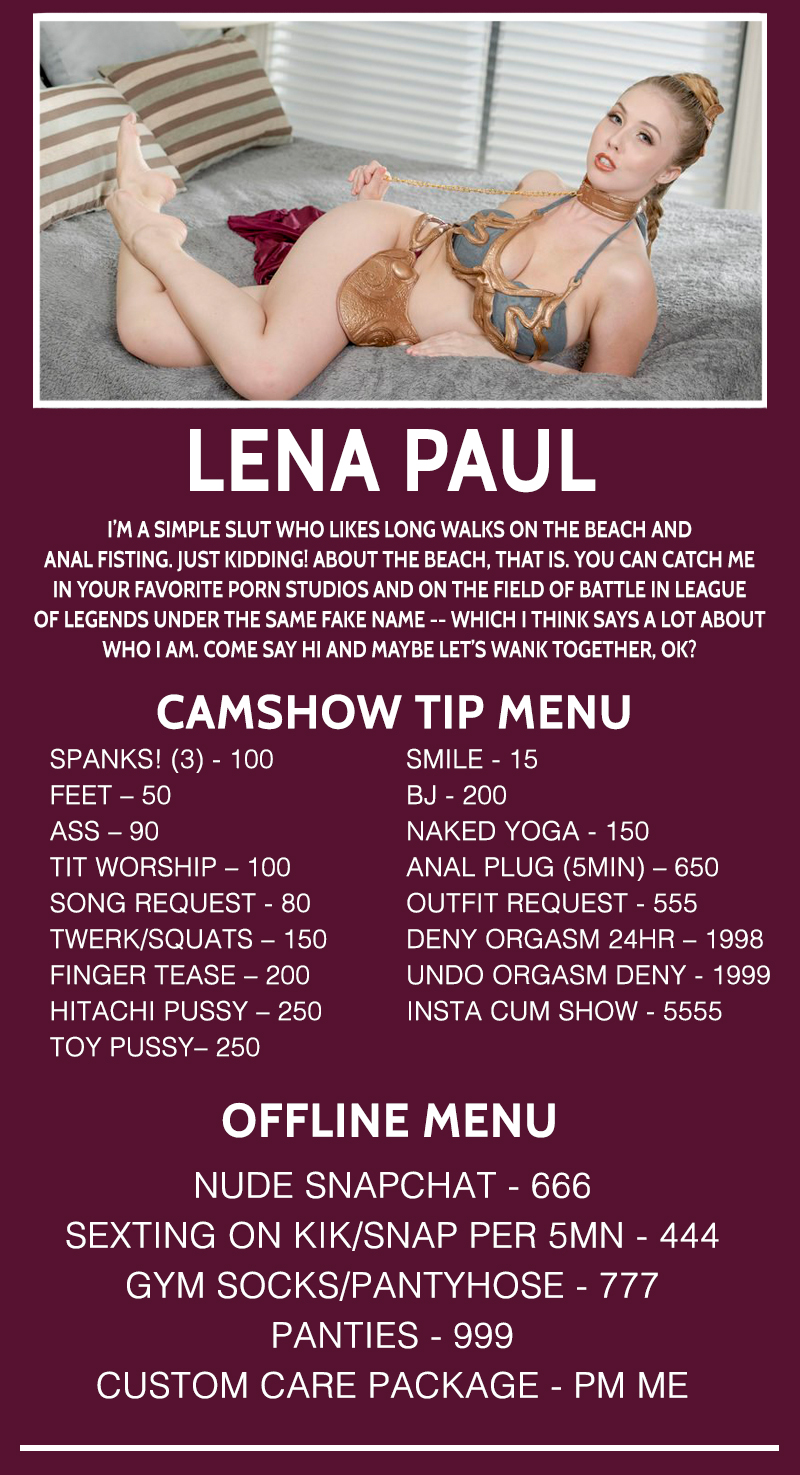 LENA PAUL

I'M A SIMPLE SLUT WHO LIKES LONG WALKS ON THE BEACH AND ANAL FISTING. JUST KIDDING! ABOUT THE BEACH, THAT IS. YOU CAN CATCH ME IN YOUR FAVORITE PORN STUDIOS AND ON THE FIELD OF BATTLE IN LEAGUE OF LEGENDS UNDER THE SAME FAKE NAME -- WHICH I THINK SAYS A LOT ABOUT WHO I AM. COME SAY HI AND MAYBE LET'S WANK TOGETHER, OK?

CAMSHOW TIP MENU

SPANKS! (3) - 100
FEET – 50
ASS – 90
TIT WORSHIP – 100
SONG REQUEST - 80
TWERK/SQUATS – 150
FINGER TEASE – 200
HITACHI PUSSY – 250
TOY PUSSY– 250

SMILE - 15
BJ - 200
NAKED YOGA - 150
ANAL PLUG (5MIN) – 650
OUTFIT REQUEST - 555
DENY ORGASM 24HR – 1998
UNDO ORGASM DENY - 1999
INSTA CUM SHOW - 5555

OFFLINE MENU

NUDE SNAPCHAT - 666
SEXTING ON KIK/SNAP PER 5MN - 444
GYM SOCKS/PANTYHOSE - 777
PANTIES - 999
CUSTOM CARE PACKAGE - PM ME